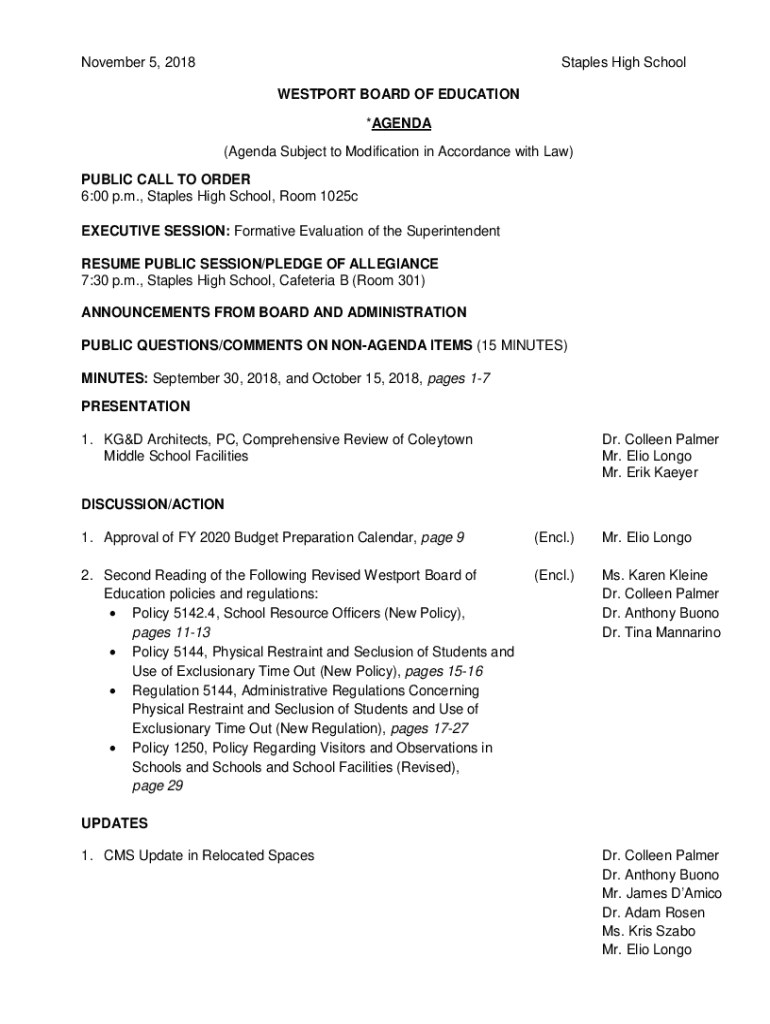 November 5, 2018

Staples High School

WESTPORT BOARD OF EDUCATION

*AGENDA

(Agenda Subject to Modification in Accordance with Law)

PUBLIC CALL TO ORDER
6:00 p.m., Staples High School, Room 1025c

EXECUTIVE SESSION: Formative Evaluation of the Superintendent

RESUME PUBLIC SESSION/PLEDGE OF ALLEGIANCE
7:30 p.m., Staples High School, Cafeteria B (Room 301)

ANNOUNCEMENTS FROM BOARD AND ADMINISTRATION

PUBLIC QUESTIONS/COMMENTS ON NON-AGENDA ITEMS (15 MINUTES)

MINUTES: September 30, 2018, and October 15, 2018, pages 1-7

PRESENTATION

1. KG&D Architects, PC, Comprehensive Review of Coleytown Middle School Facilities

Dr. Colleen Palmer
Mr. Elio Longo
Mr. Erik Kaeyer

DISCUSSION/ACTION

1. Approval of FY 2020 Budget Preparation Calendar, page 9

(Encl.)

Mr. Elio Longo

2. Second Reading of the Following Revised Westport Board of Education policies and regulations:
• Policy 5142.4, School Resource Officers (New Policy), pages 11-13
• Policy 5144, Physical Restraint and Seclusion of Students and Use of Exclusionary Time Out (New Policy), pages 15-16
• Regulation 5144, Administrative Regulations Concerning Physical Restraint and Seclusion of Students and Use of Exclusionary Time Out (New Regulation), pages 17-27
• Policy 1250, Policy Regarding Visitors and Observations in Schools and Schools and School Facilities (Revised), page 29

(Encl.)

Ms. Karen Kleine
Dr. Colleen Palmer
Dr. Anthony Buono
Dr. Tina Mannarino

UPDATES

1. CMS Update in Relocated Spaces

Dr. Colleen Palmer
Dr. Anthony Buono
Mr. James D'Amico
Dr. Adam Rosen
Ms. Kris Szabo
Mr. Elio Longo